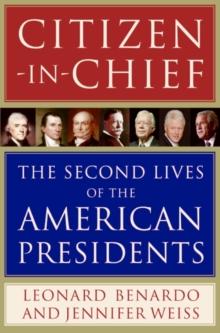 CITIZEN
-IN-CHIEF

THE SECOND LIVES
OF THE
AMERICAN
PRESIDENTS

LEONARD BENARDO
AND JENNIFER WEISS